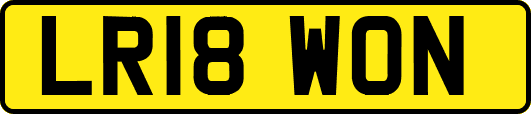 LR18 WON